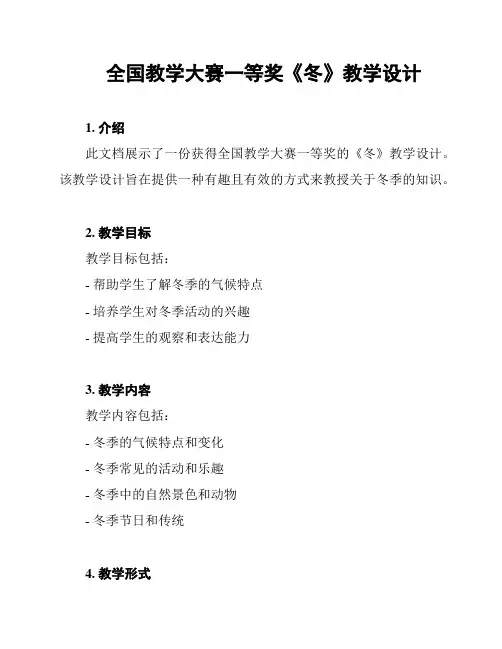 全国教学大赛一等奖《冬》教学设计

1. 介绍

此文档展示了一份获得全国教学大赛一等奖的《冬》教学设计。该教学设计旨在提供一种有趣且有效的方式来教授关于冬季的知识。

2. 教学目标

教学目标包括：

- 帮助学生了解冬季的气候特点
- 培养学生对冬季活动的兴趣
- 提高学生的观察和表达能力

3. 教学内容

教学内容包括：

- 冬季的气候特点和变化
- 冬季常见的活动和乐趣
- 冬季中的自然景色和动物
- 冬季节日和传统

4. 教学形式